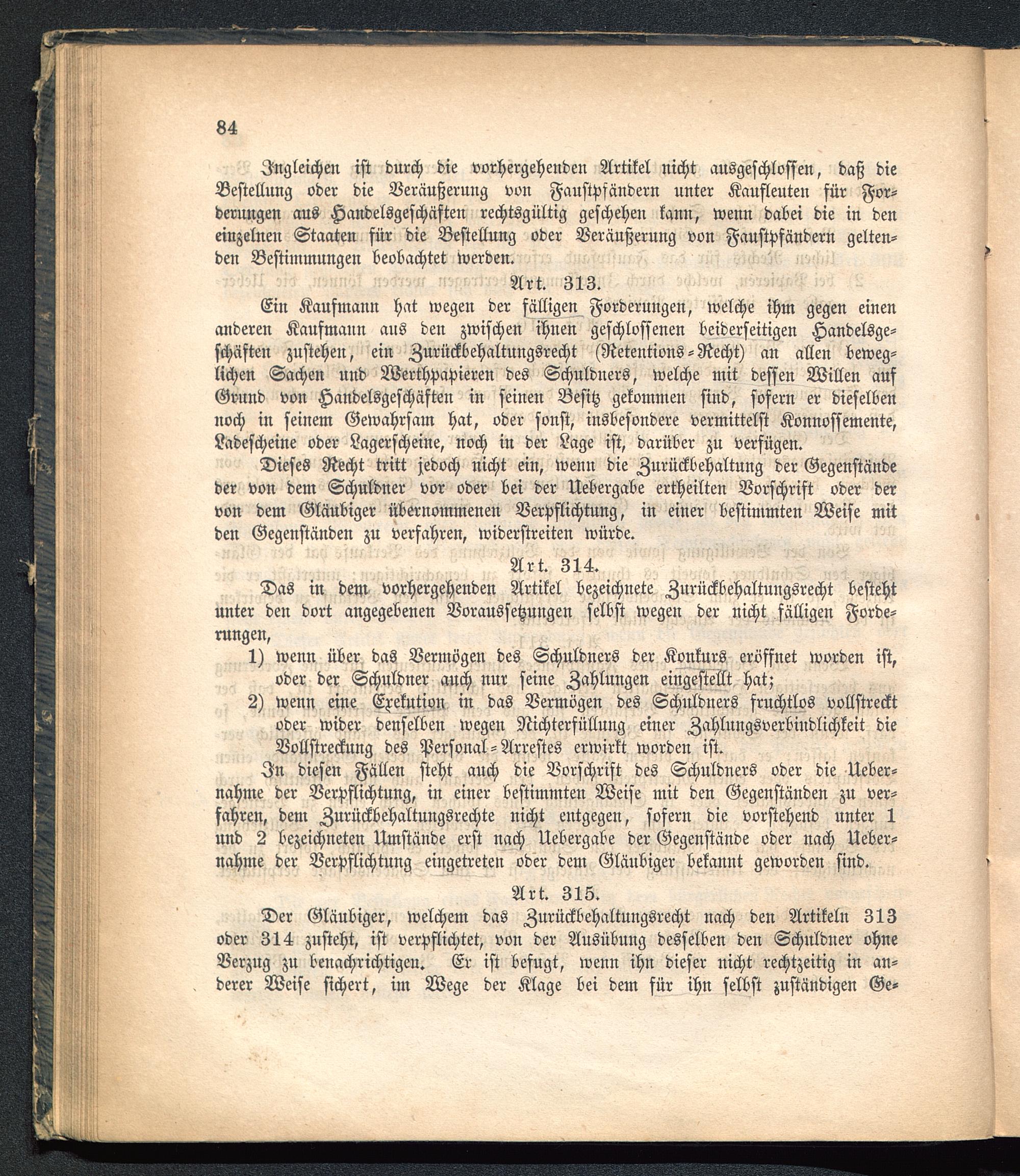 84

Ingleichen ist durch die vorhergehenden Artikel nicht ausgeschlossen, daß die Bestellung oder die Veräußerung von Faustpfändern unter Kaufleuten für Forderungen aus Handelsgeschäften rechtsgültig geschehen kann, wenn dabei die in den einzelnen Staaten für die Bestellung oder Veräußerung von Faustpfändern geltenden Bestimmungen beobachtet werden.

Art. 313.

Ein Kaufmann hat wegen der fälligen Forderungen, welche ihm gegen einen anderen Kaufmann aus den zwischen ihnen geschlossenen beiderseitigen Handelsgeschäften zustehen, ein Zurückbehaltungsrecht (Retentions-Recht) an allen beweglichen Sachen und Werthpapieren des Schuldners, welche mit dessen Willen auf Grund von Handelsgeschäften in seinen Besitz gekommen sind, sofern er dieselben noch in seinem Gewahrsam hat, oder sonst, insbesondere vermittelst Konnossemente, Ladescheine oder Lagerscheine, noch in der Lage ist, darüber zu verfügen.

Dieses Recht tritt jedoch nicht ein, wenn die Zurückbehaltung der Gegenstände der von dem Schuldner vor oder bei der Uebergabe ertheilten Vorschrift oder der von dem Gläubiger übernommenen Verpflichtung, in einer bestimmten Weise mit den Gegenständen zu verfahren, widerstreiten würde.

Art. 314.

Das in dem vorhergehenden Artikel bezeichnete Zurückbehaltungsrecht besteht unter den dort angegebenen Voraussetzungen selbst wegen der nicht fälligen Forderungen,

1) wenn über das Vermögen des Schuldners der Konkurs eröffnet worden ist, oder der Schuldner auch nur seine Zahlungen eingestellt hat;

2) wenn eine Exekution in das Vermögen des Schuldners fruchtlos vollstreckt oder wider denselben wegen Nichterfüllung einer Zahlungsverbindlichkeit die Vollstreckung des Personal-Arrestes erwirkt worden ist.

In diesen Fällen steht auch die Vorschrift des Schuldners oder die Uebernahme der Verpflichtung, in einer bestimmten Weise mit den Gegenständen zu verfahren, dem Zurückbehaltungsrechte nicht entgegen, sofern die vorstehend unter 1 und 2 bezeichneten Umstände erst nach Uebergabe der Gegenstände oder nach Uebernahme der Verpflichtung eingetreten oder dem Gläubiger bekannt geworden sind.

Art. 315.

Der Gläubiger, welchem das Zurückbehaltungsrecht nach den Artikeln 313 oder 314 zusteht, ist verpflichtet, von der Ausübung desselben den Schuldner ohne Verzug zu benachrichtigen. Er ist befugt, wenn ihn dieser nicht rechtzeitig in anderer Weise sichert, im Wege der Klage bei dem für ihn selbst zuständigen Ge-